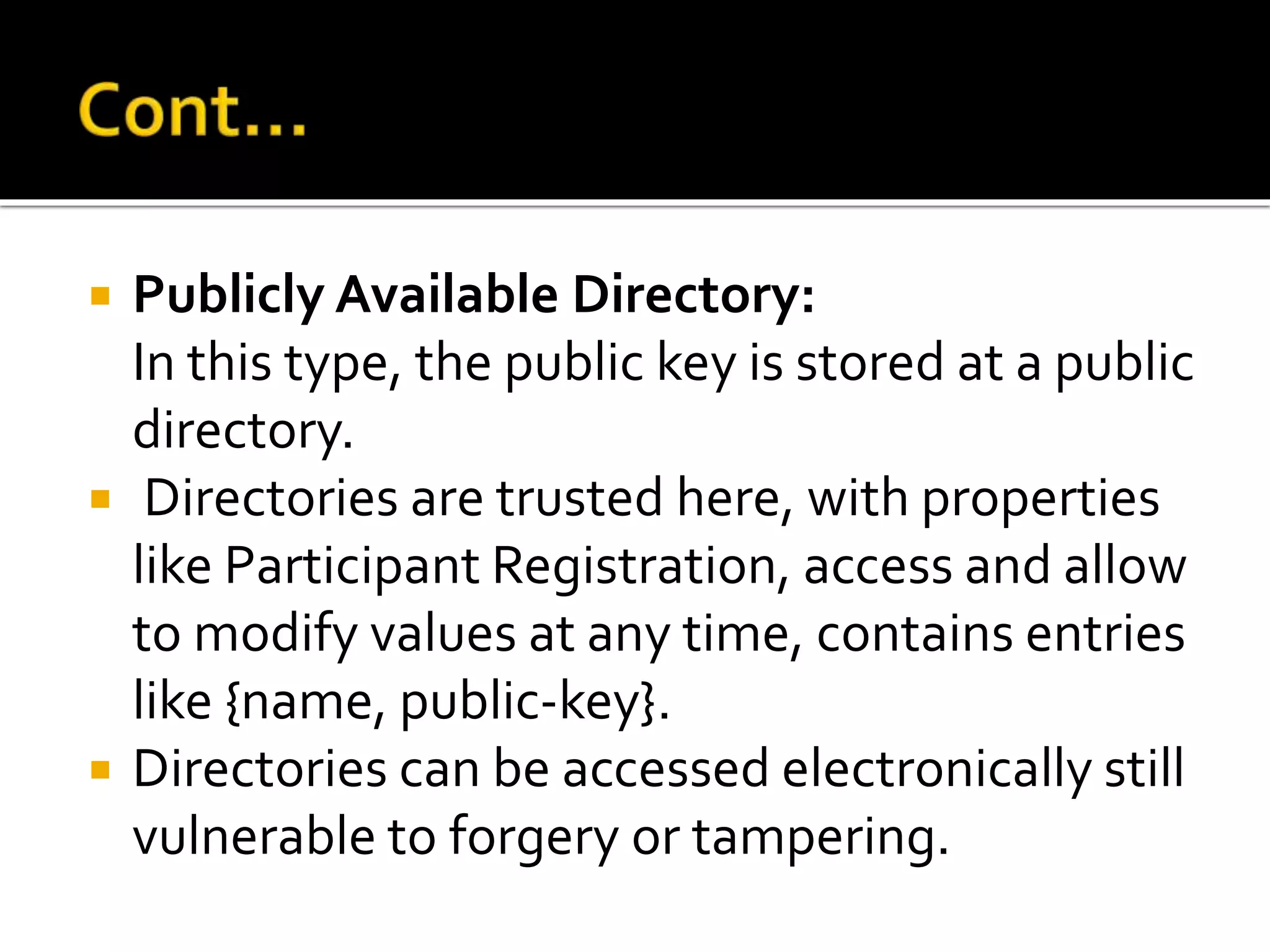 Cont...

• Publicly Available Directory:
In this type, the public key is stored at a public directory.

• Directories are trusted here, with properties like Participant Registration, access and allow to modify values at any time, contains entries like {name, public-key}.

• Directories can be accessed electronically still vulnerable to forgery or tampering.